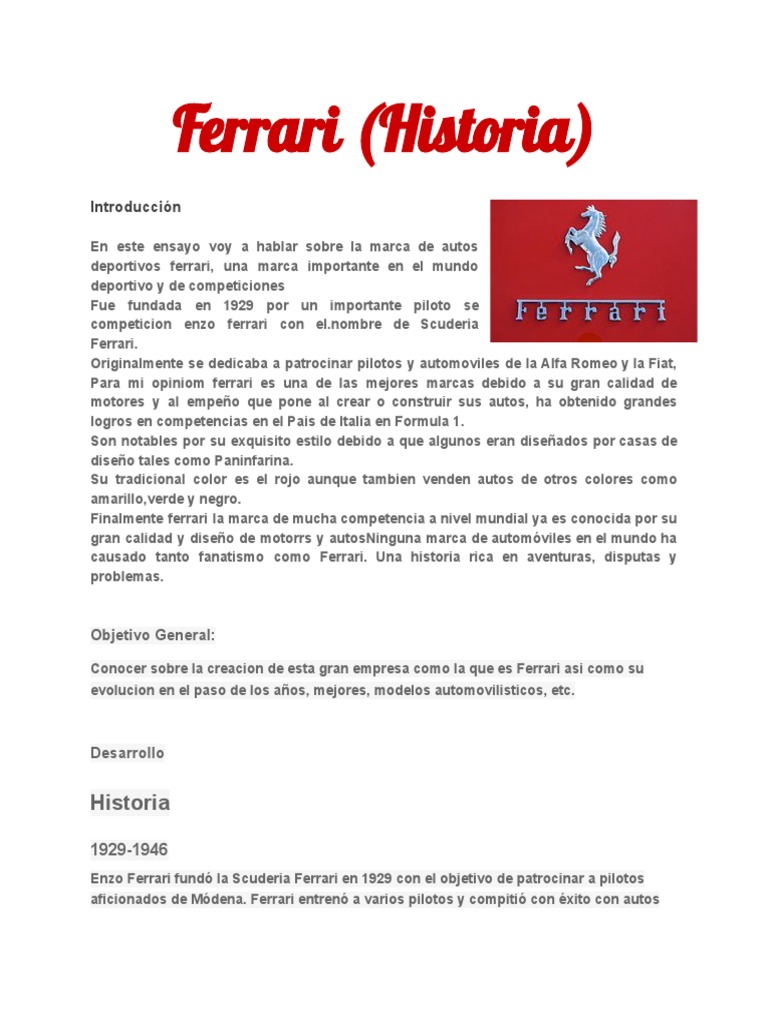 Ferrari (Historia)

Introducción

En este ensayo voy a hablar sobre la marca de autos deportivos ferrari, una marca importante en el mundo deportivo y de competiciones
Fue fundada en 1929 por un importante piloto se competicion enzo ferrari con el.nombre de Scuderia Ferrari.
Originalmente se dedicaba a patrocinar pilotos y automoviles de la Alfa Romeo y la Fiat, Para mi opiniom ferrari es una de las mejores marcas debido a su gran calidad de motores y al empeño que pone al crear o construir sus autos, ha obtenido grandes logros en competencias en el Pais de Italia en Formula 1.
Son notables por su exquisito estilo debido a que algunos eran diseñados por casas de diseño tales como Paninfarina.
Su tradicional color es el rojo aunque tambien venden autos de otros colores como amarillo,verde y negro.
Finalmente ferrari la marca de mucha competencia a nivel mundial ya es conocida por su gran calidad y diseño de motorrs y autosNinguna marca de automóviles en el mundo ha causado tanto fanatismo como Ferrari. Una historia rica en aventuras, disputas y problemas.

Ferrari

Objetivo General:

Conocer sobre la creacion de esta gran empresa como la que es Ferrari asi como su evolucion en el paso de los años, mejores, modelos automovilisticos, etc.

Desarrollo

Historia

1929-1946

Enzo Ferrari fundó la Scuderia Ferrari en 1929 con el objetivo de patrocinar a pilotos aficionados de Módena. Ferrari entrenó a varios pilotos y compitió con éxito con autos